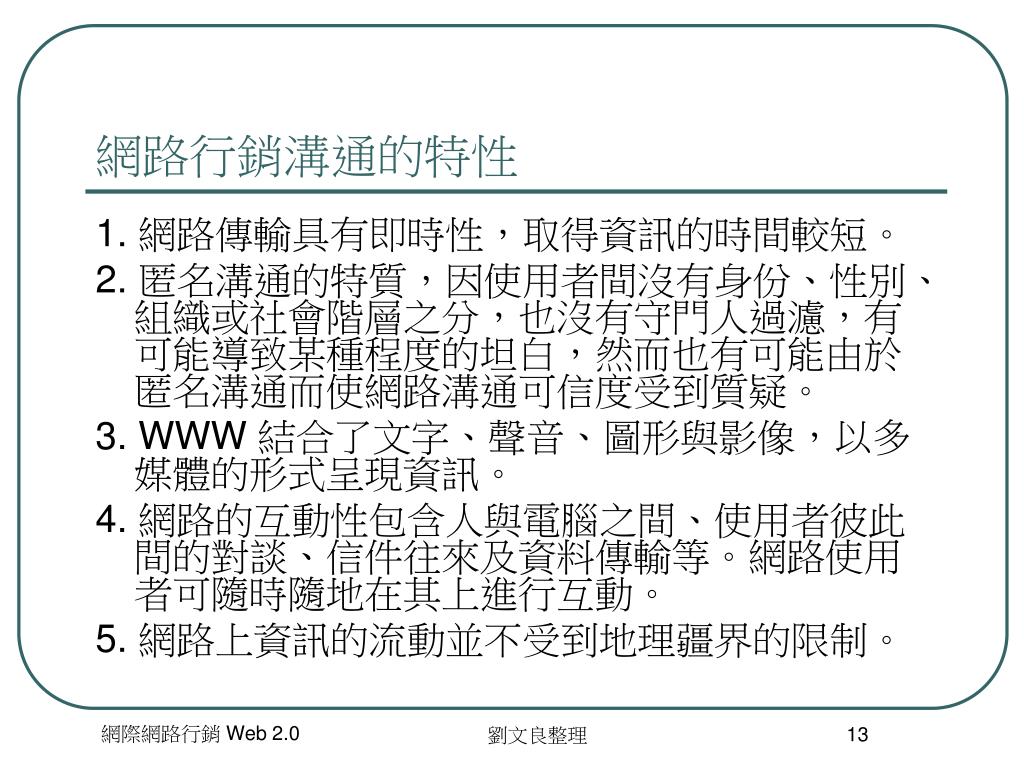 網路行銷溝通的特性

1. 網路傳輸具有即時性，取得資訊的時間較短。

2. 匿名溝通的特質，因使用者間沒有身份、性別、組織或社會階層之分，也沒有守門人過濾，有可能導致某種程度的坦白，然而也有可能由於匿名溝通而使網路溝通可信度受到質疑。

3. WWW 結合了文字、聲音、圖形與影像，以多媒體的形式呈現資訊。

4. 網路的互動性包含人與電腦之間、使用者彼此間的對談、信件往來及資料傳輸等。網路使用者可隨時隨地在其上進行互動。

5. 網路上資訊的流動並不受到地理疆界的限制。

網際網路行銷 Web 2.0

劉文良整理

13